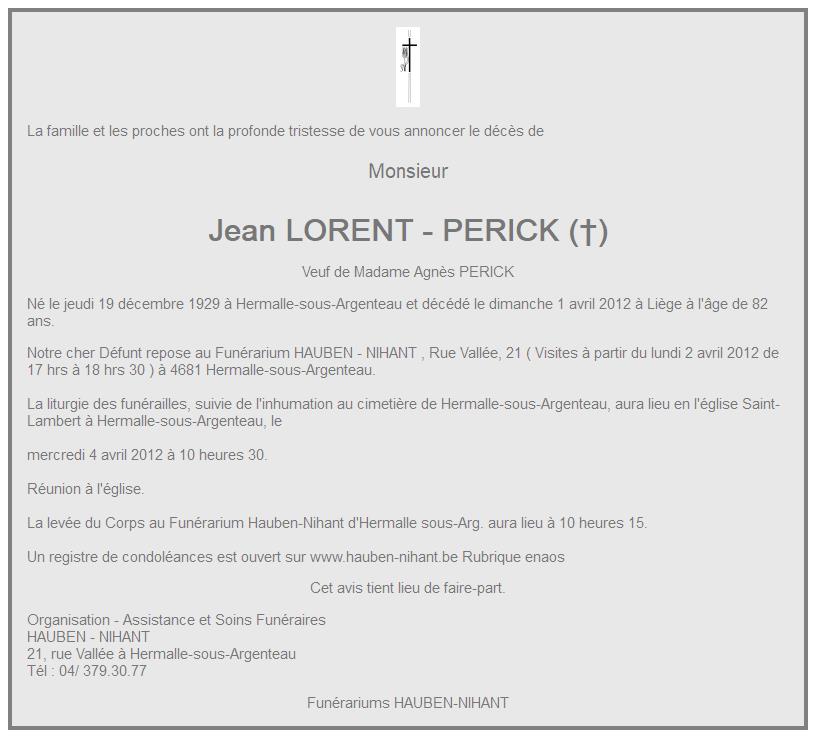 La famille et les proches ont la profonde tristesse de vous annoncer le décès de

Monsieur

Jean LORENT - PERICK (†)

Veuf de Madame Agnès PERICK

Né le jeudi 19 décembre 1929 à Hermalle-sous-Argenteau et décédé le dimanche 1 avril 2012 à Liège à l'âge de 82 ans.

Notre cher Défunt repose au Funérarium HAUBEN - NIHANT , Rue Vallée, 21 ( Visites à partir du lundi 2 avril 2012 de 17 hrs à 18 hrs 30 ) à 4681 Hermalle-sous-Argenteau.

La liturgie des funérailles, suivie de l'inhumation au cimetière de Hermalle-sous-Argenteau, aura lieu en l'église Saint-Lambert à Hermalle-sous-Argenteau, le

mercredi 4 avril 2012 à 10 heures 30.

Réunion à l'église.

La levée du Corps au Funérarium Hauben-Nihant d'Hermalle sous-Arg. aura lieu à 10 heures 15.

Un registre de condoléances est ouvert sur www.hauben-nihant.be Rubrique enaos

Cet avis tient lieu de faire-part.

Organisation - Assistance et Soins Funéraires
HAUBEN - NIHANT
21, rue Vallée à Hermalle-sous-Argenteau
Tél : 04/ 379.30.77

Funérariums HAUBEN-NIHANT